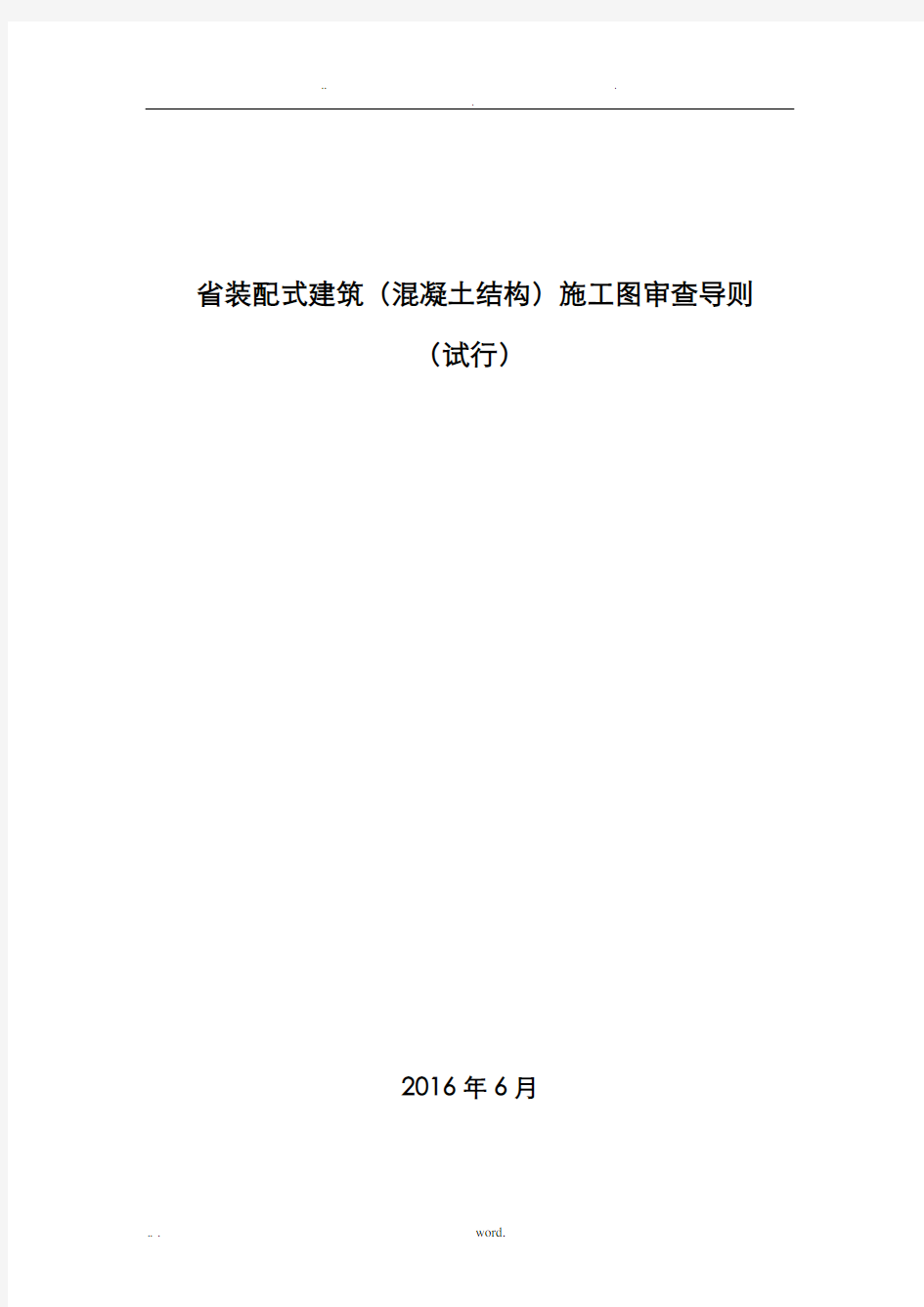 .. . .

省装配式建筑（混凝土结构）施工图审查导则

（试行）

2016 年 6 月

.. . word.